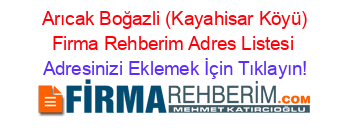 Arıcak Boğazli (Kayahisar Köyü) Firma Rehberim Adres Listesi
Adresinizi Eklemek İçin Tıklayın!

FİRMAREHBERİM.COM
MEHMET KATIRCIOĞLU